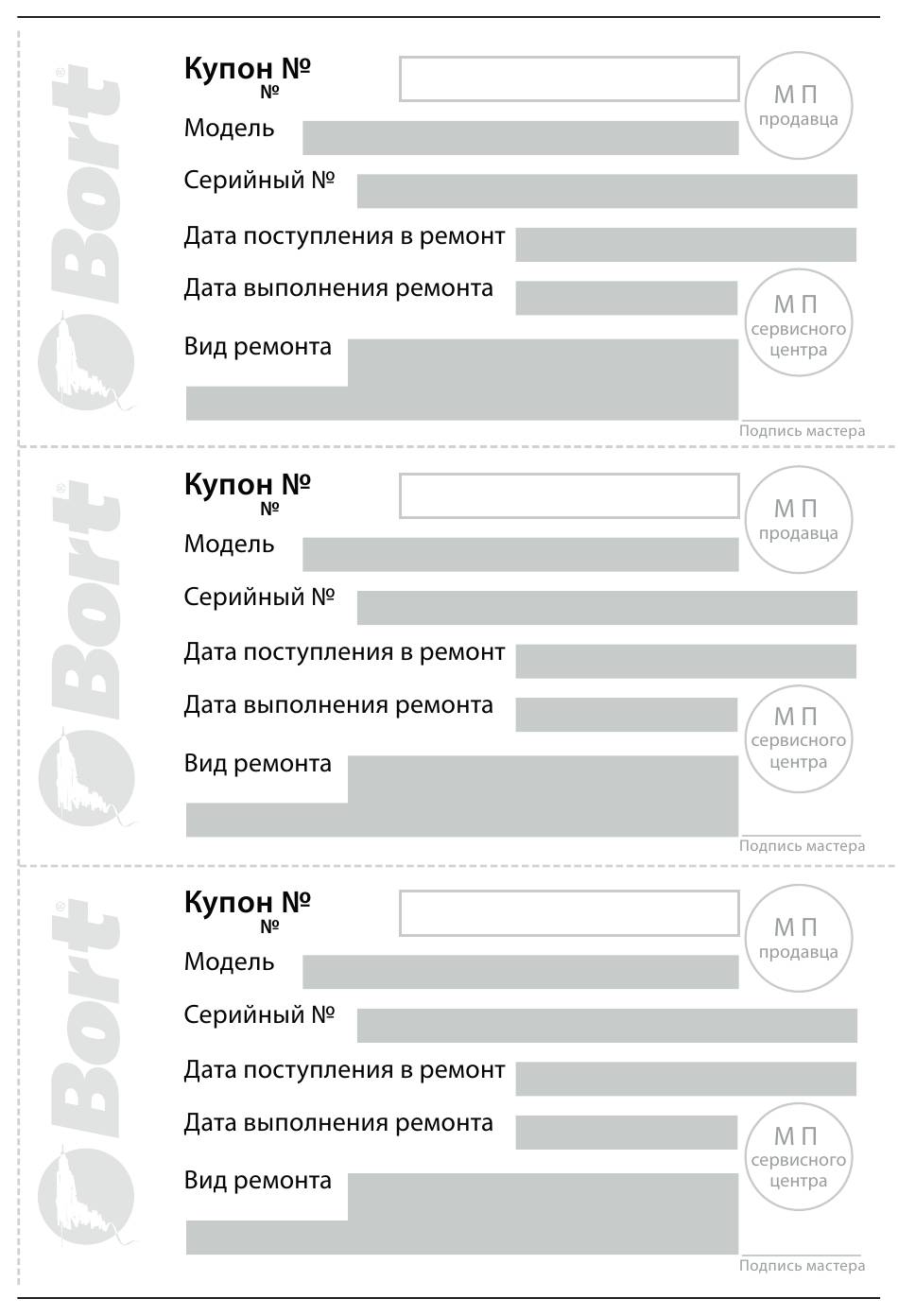 Bort®

Купон №
№

М П
продавца

Модель

Серийный №

Дата поступления в ремонт

Дата выполнения ремонта

М П
сервисного
центра

Вид ремонта

Подпись мастера

Bort®

Купон №
№

М П
продавца

Модель

Серийный №

Дата поступления в ремонт

Дата выполнения ремонта

М П
сервисного
центра

Вид ремонта

Подпись мастера

Bort®

Купон №
№

М П
продавца

Модель

Серийный №

Дата поступления в ремонт

Дата выполнения ремонта

М П
сервисного
центра

Вид ремонта

Подпись мастера